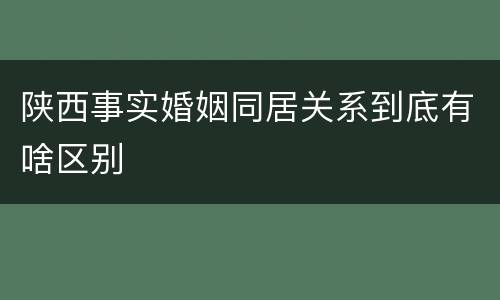 陕西事实婚姻同居关系到底有啥区别